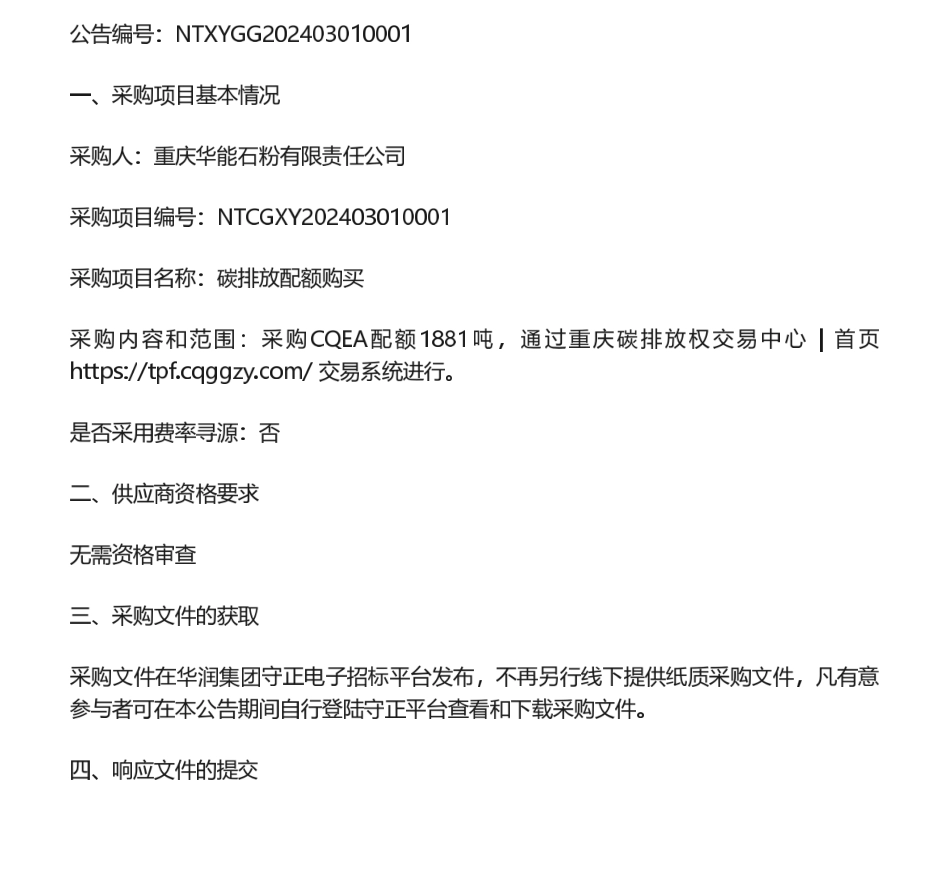 公告编号：NTXYGG202403010001

一、采购项目基本情况

采购人：重庆华能石粉有限责任公司

采购项目编号：NTCGXY202403010001

采购项目名称：碳排放配额购买

采购内容和范围：采购CQEA配额1881吨，通过重庆碳排放权交易中心 | 首页 https://tpf.cqggzy.com/ 交易系统进行。

是否采用费率寻源：否

二、供应商资格要求

无需资格审查

三、采购文件的获取

采购文件在华润集团守正电子招标平台发布，不再另行线下提供纸质采购文件，凡有意参与者可在本公告期间自行登陆守正平台查看和下载采购文件。

四、响应文件的提交